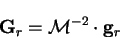 $\mathbf{G}_r = \mathcal{M}^{-2} \cdot \mathbf{g}_r$